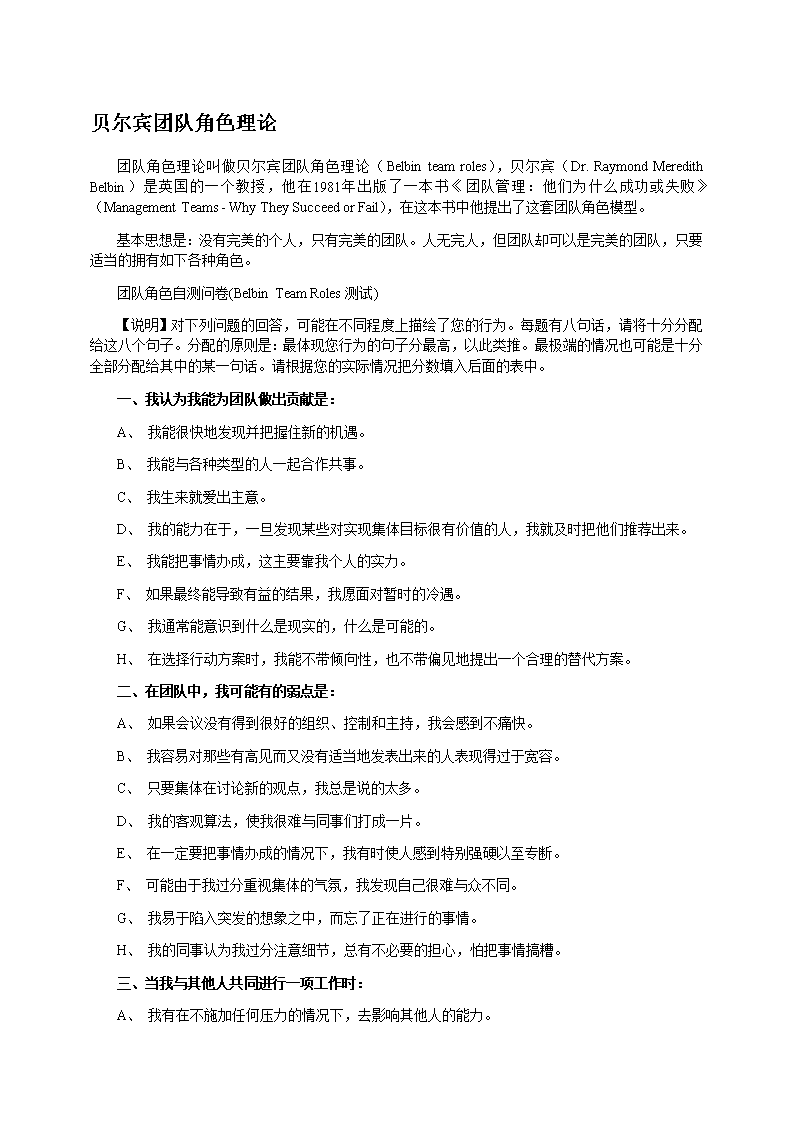 贝尔宾团队角色理论

团队角色理论叫做贝尔宾团队角色理论（Belbin team roles），贝尔宾（Dr. Raymond Meredith Belbin）是英国的一个教授，他在1981年出版了一本书《团队管理：他们为什么成功或失败》（Management Teams - Why They Succeed or Fail），在这本书中他提出了这套团队角色模型。

基本思想是：没有完美的个人，只有完美的团队。人无完人，但团队却可以是完美的团队，只要适当的拥有如下各种角色。

团队角色自测问卷(Belbin Team Roles 测试)

【说明】对下列问题的回答，可能在不同程度上描绘了您的行为。每题有八句话，请将十分分配给这八个句子。分配的原则是：最体现您行为的句子分最高，以此类推。最极端的情况也可能是十分全部分配给其中的某一句话。请根据您的实际情况把分数填入后面的表中。

一、我认为我能为团队做出贡献是：

A、 我能很快地发现并把握住新的机遇。

B、 我能与各种类型的人一起合作共事。

C、 我生来就爱出主意。

D、 我的能力在于，一旦发现某些对实现集体目标很有价值的人，我就及时把他们推荐出来。

E、 我能把事情办成，这主要靠我个人的实力。

F、 如果最终能导致有益的结果，我愿面对暂时的冷遇。

G、 我通常能意识到什么是现实的，什么是可能的。

H、 在选择行动方案时，我能不带倾向性，也不带偏见地提出一个合理的替代方案。

二、在团队中，我可能有的弱点是：

A、 如果会议没有得到很好的组织、控制和主持，我会感到不痛快。

B、 我容易对那些有高见而又没有适当地发表出来的人表现得过于宽容。

C、 只要集体在讨论新的观点，我总是说的太多。

D、 我的客观算法，使我很难与同事们打成一片。

E、 在一定要把事情办成的情况下，我有时使人感到特别强硬以至专断。

F、 可能由于我过分重视集体的气氛，我发现自己很难与众不同。

G、 我易于陷入突发的想象之中，而忘了正在进行的事情。

H、 我的同事认为我过分注意细节，总有不必要的担心，怕把事情搞糟。

三、当我与其他人共同进行一项工作时：

A、 我有在不施加任何压力的情况下，去影响其他人的能力。